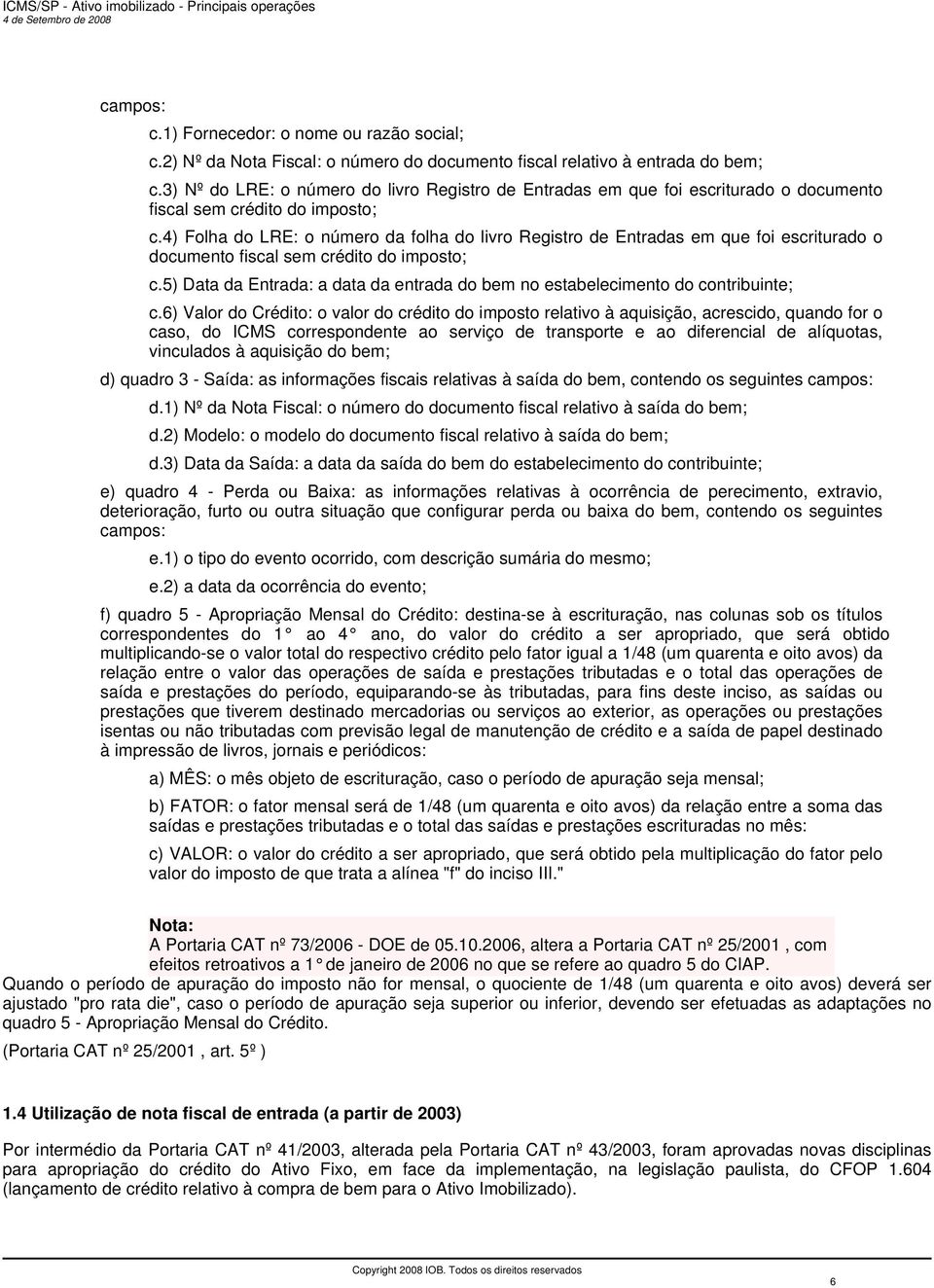 ICMS/SP - Ativo imobilizado - Principais operações
4 de Setembro de 2008

campos:

c.1) Fornecedor: o nome ou razão social;

c.2) Nº da Nota Fiscal: o número do documento fiscal relativo à entrada do bem;

c.3) Nº do LRE: o número do livro Registro de Entradas em que foi escriturado o documento fiscal sem crédito do imposto;

c.4) Folha do LRE: o número da folha do livro Registro de Entradas em que foi escriturado o documento fiscal sem crédito do imposto;

c.5) Data da Entrada: a data da entrada do bem no estabelecimento do contribuinte;

c.6) Valor do Crédito: o valor do crédito do imposto relativo à aquisição, acrescido, quando for o caso, do ICMS correspondente ao serviço de transporte e ao diferencial de alíquotas, vinculados à aquisição do bem;

d) quadro 3 - Saída: as informações fiscais relativas à saída do bem, contendo os seguintes campos:

d.1) Nº da Nota Fiscal: o número do documento fiscal relativo à saída do bem;

d.2) Modelo: o modelo do documento fiscal relativo à saída do bem;

d.3) Data da Saída: a data da saída do bem do estabelecimento do contribuinte;

e) quadro 4 - Perda ou Baixa: as informações relativas à ocorrência de perecimento, extravio, deterioração, furto ou outra situação que configurar perda ou baixa do bem, contendo os seguintes campos:

e.1) o tipo do evento ocorrido, com descrição sumária do mesmo;

e.2) a data da ocorrência do evento;

f) quadro 5 - Apropriação Mensal do Crédito: destina-se à escrituração, nas colunas sob os títulos correspondentes do 1° ao 4° ano, do valor do crédito a ser apropriado, que será obtido multiplicando-se o valor total do respectivo crédito pelo fator igual a 1/48 (um quarenta e oito avos) da relação entre o valor das operações de saída e prestações tributadas e o total das operações de saída e prestações do período, equiparando-se às tributadas, para fins deste inciso, as saídas ou prestações que tiverem destinado mercadorias ou serviços ao exterior, as operações ou prestações isentas ou não tributadas com previsão legal de manutenção de crédito e a saída de papel destinado à impressão de livros, jornais e periódicos:

a) MÊS: o mês objeto de escrituração, caso o período de apuração seja mensal;

b) FATOR: o fator mensal será de 1/48 (um quarenta e oito avos) da relação entre a soma das saídas e prestações tributadas e o total das saídas e prestações escrituradas no mês:

c) VALOR: o valor do crédito a ser apropriado, que será obtido pela multiplicação do fator pelo valor do imposto de que trata a alínea "f" do inciso III."

Nota:
A Portaria CAT nº 73/2006 - DOE de 05.10.2006, altera a Portaria CAT nº 25/2001 , com efeitos retroativos a 1° de janeiro de 2006 no que se refere ao quadro 5 do CIAP.

Quando o período de apuração do imposto não for mensal, o quociente de 1/48 (um quarenta e oito avos) deverá ser ajustado "pro rata die", caso o período de apuração seja superior ou inferior, devendo ser efetuadas as adaptações no quadro 5 - Apropriação Mensal do Crédito.

(Portaria CAT nº 25/2001 , art. 5º )

1.4 Utilização de nota fiscal de entrada (a partir de 2003)

Por intermédio da Portaria CAT nº 41/2003, alterada pela Portaria CAT nº 43/2003, foram aprovadas novas disciplinas para apropriação do crédito do Ativo Fixo, em face da implementação, na legislação paulista, do CFOP 1.604 (lançamento de crédito relativo à compra de bem para o Ativo Imobilizado).

Copyright 2008 IOB. Todos os direitos reservados

6